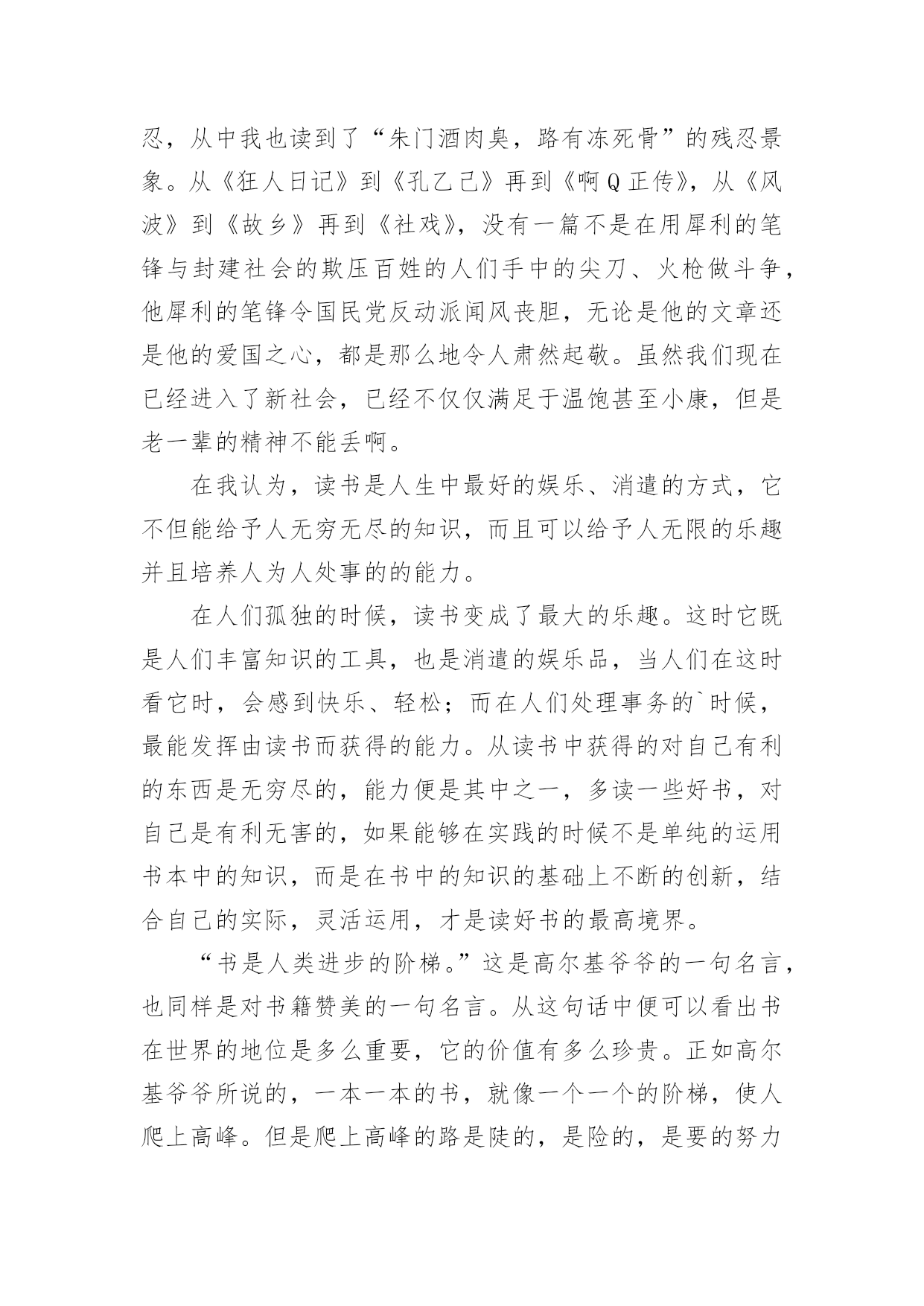 忍，从中我也读到了“朱门酒肉臭，路有冻死骨”的残忍景象。从《狂人日记》到《孔乙己》再到《啊Q正传》，从《风波》到《故乡》再到《社戏》，没有一篇不是在用犀利的笔锋与封建社会的欺压百姓的人们手中的尖刀、火枪做斗争，他犀利的笔锋令国民党反动派闻风丧胆，无论是他的文章还是他的爱国之心，都是那么地令人肃然起敬。虽然我们现在已经进入了新社会，已经不仅仅满足于温饱甚至小康，但是老一辈的精神不能丢啊。

在我认为，读书是人生中最好的娱乐、消遣的方式，它不但能给予人无穷无尽的知识，而且可以给予人无限的乐趣并且培养人为人处事的的能力。

在人们孤独的时候，读书变成了最大的乐趣。这时它既是人们丰富知识的工具，也是消遣的娱乐品，当人们在这时看它时，会感到快乐、轻松；而在人们处理事务的`时候，最能发挥由读书而获得的能力。从读书中获得的对自己有利的东西是无穷尽的，能力便是其中之一，多读一些好书，对自己是有利无害的，如果能够在实践的时候不是单纯的运用书本中的知识，而是在书中的知识的基础上不断的创新，结合自己的实际，灵活运用，才是读好书的最高境界。

“书是人类进步的阶梯。”这是高尔基爷爷的一句名言，也同样是对书籍赞美的一句名言。从这句话中便可以看出书在世界的地位是多么重要，它的价值有多么珍贵。正如高尔基爷爷所说的，一本一本的书，就像一个一个的阶梯，使人爬上高峰。但是爬上高峰的路是陡的，是险的，是要的努力